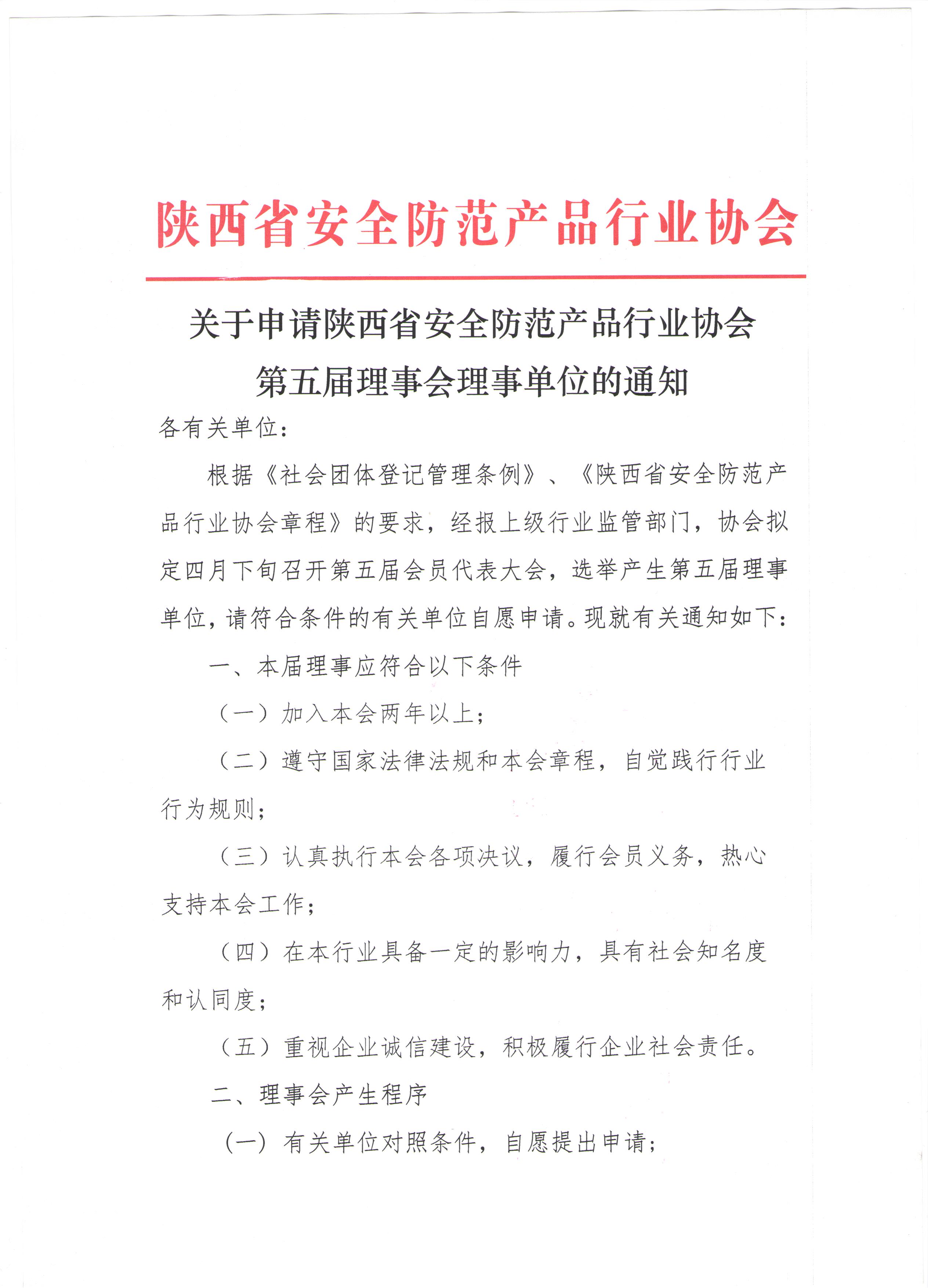 陕西省安全防范产品行业协会

关于申请陕西省安全防范产品行业协会第五届理事会理事单位的通知

各有关单位：

根据《社会团体登记管理条例》、《陕西省安全防范产品行业协会章程》的要求，经报上级行业监管部门，协会拟定四月下旬召开第五届会员代表大会，选举产生第五届理事单位，请符合条件的有关单位自愿申请。现就有关通知如下：

一、本届理事应符合以下条件

（一）加入本会两年以上；

（二）遵守国家法律法规和本会章程，自觉践行行业行为规则；

（三）认真执行本会各项决议，履行会员义务，热心支持本会工作；

（四）在本行业具备一定的影响力，具有社会知名度和认同度；

（五）重视企业诚信建设，积极履行企业社会责任。

二、理事会产生程序

（一）有关单位对照条件，自愿提出申请；